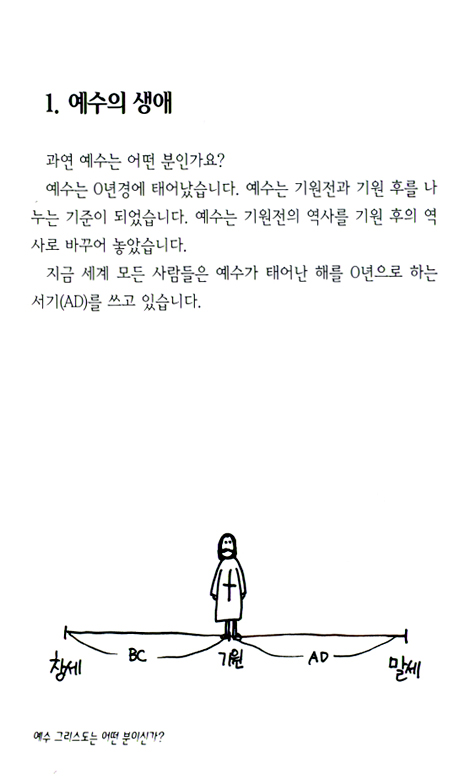 1. 예수의 생애

과연 예수는 어떤 분인가요?

예수는 0년경에 태어났습니다. 예수는 기원전과 기원 후를 나누는 기준이 되었습니다. 예수는 기원전의 역사를 기원 후의 역사로 바꾸어 놓았습니다.

지금 세계 모든 사람들은 예수가 태어난 해를 0년으로 하는 서기(AD)를 쓰고 있습니다.

창세 BC 기원 AD 말세

예수 그리스도는 어떤 분이신가?